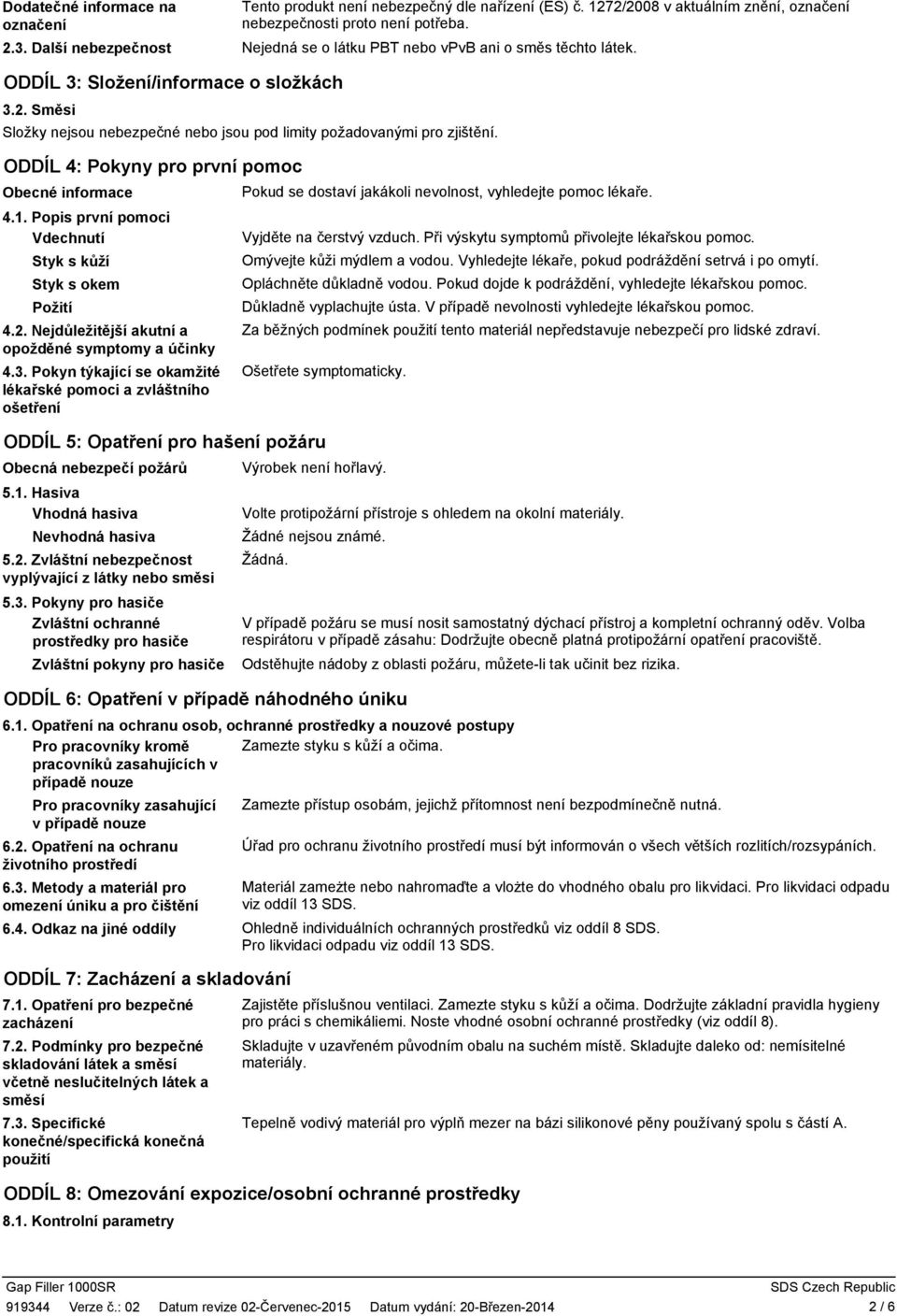 Dodatečné informace na označení
Tento produkt není nebezpečný dle nařízení (ES) č. 1272/2008 v aktuálním znění, označení nebezpečnosti proto není potřeba.

2.3. Další nebezpečnost
Nejedná se o látku PBT nebo vPvB ani o směs těchto látek.

ODDÍL 3: Složení/informace o složkách

3.2. Směsi

Složky nejsou nebezpečné nebo jsou pod limity požadovanými pro zjištění.

ODDÍL 4: Pokyny pro první pomoc

Obecné informace
Pokud se dostaví jakákoli nevolnost, vyhledejte pomoc lékaře.

4.1. Popis první pomoci

Vdechnutí
Vyjděte na čerstvý vzduch. Při výskytu symptomů přivolejte lékařskou pomoc.

Styk s kůží
Omývejte kůži mýdlem a vodou. Vyhledejte lékaře, pokud podráždění setrvá i po omytí.

Styk s okem
Opláchněte důkladně vodou. Pokud dojde k podráždění, vyhledejte lékařskou pomoc.

Požití
Důkladně vyplachujte ústa. V případě nevolnosti vyhledejte lékařskou pomoc.

4.2. Nejdůležitější akutní a opožděné symptomy a účinky
Za běžných podmínek použití tento materiál nepředstavuje nebezpečí pro lidské zdraví.

4.3. Pokyn týkající se okamžité lékařské pomoci a zvláštního ošetření
Ošetřete symptomaticky.

ODDÍL 5: Opatření pro hašení požáru

Obecná nebezpečí požárů
Výrobek není hořlavý.

5.1. Hasiva

Vhodná hasiva
Volte protipožární přístroje s ohledem na okolní materiály.

Nevhodná hasiva
Žádné nejsou známé.

5.2. Zvláštní nebezpečnost vyplývající z látky nebo směsi
Žádná.

5.3. Pokyny pro hasiče

Zvláštní ochranné prostředky pro hasiče
V případě požáru se musí nosit samostatný dýchací přístroj a kompletní ochranný oděv. Volba respirátoru v případě zásahu: Dodržujte obecně platná protipožární opatření pracoviště.

Zvláštní pokyny pro hasiče
Odstěhujte nádoby z oblasti požáru, můžete-li tak učinit bez rizika.

ODDÍL 6: Opatření v případě náhodného úniku

6.1. Opatření na ochranu osob, ochranné prostředky a nouzové postupy

Pro pracovníky kromě pracovníků zasahujících v případě nouze
Zamezte styku s kůží a očima.

Pro pracovníky zasahující v případě nouze
Zamezte přístup osobám, jejichž přítomnost není bezpodmínečně nutná.

6.2. Opatření na ochranu životního prostředí
Úřad pro ochranu životního prostředí musí být informován o všech větších rozlitích/rozsypáních.

6.3. Metody a materiál pro omezení úniku a pro čištění
Materiál zamežte nebo nahromaďte a vložte do vhodného obalu pro likvidaci. Pro likvidaci odpadu viz oddíl 13 SDS.

6.4. Odkaz na jiné oddíly
Ohledně individuálních ochranných prostředků viz oddíl 8 SDS. Pro likvidaci odpadu viz oddíl 13 SDS.

ODDÍL 7: Zacházení a skladování

7.1. Opatření pro bezpečné zacházení
Zajistěte příslušnou ventilaci. Zamezte styku s kůží a očima. Dodržujte základní pravidla hygieny pro práci s chemikáliemi. Noste vhodné osobní ochranné prostředky (viz oddíl 8).

7.2. Podmínky pro bezpečné skladování látek a směsí včetně neslučitelných látek a směsí
Skladujte v uzavřeném původním obalu na suchém místě. Skladujte daleko od: nemísitelné materiály.

7.3. Specifické konečné/specifická konečná použití
Tepelně vodivý materiál pro výplň mezer na bázi silikonové pěny používaný spolu s částí A.

ODDÍL 8: Omezování expozice/osobní ochranné prostředky

8.1. Kontrolní parametry

Gap Filler 1000SR
SDS Czech Republic
919344 Verze č.: 02 Datum revize 02-Červenec-2015 Datum vydání: 20-Březen-2014
2 / 6